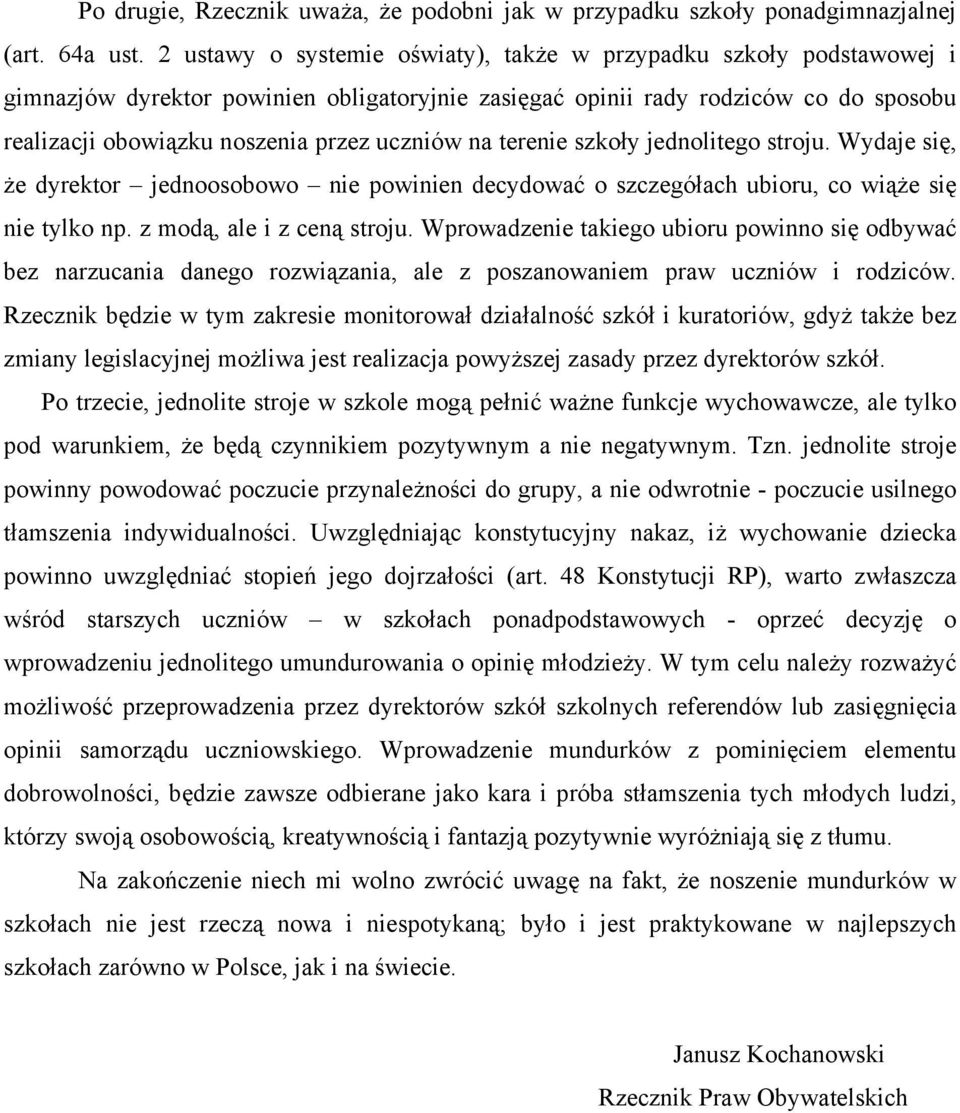 Po drugie, Rzecznik uważa, że podobni jak w przypadku szkoły ponadgimnazjalnej (art. 64a ust. 2 ustawy o systemie oświaty), także w przypadku szkoły podstawowej i gimnazjów dyrektor powinien obligatoryjnie zasięgać opinii rady rodziców co do sposobu realizacji obowiązku noszenia przez uczniów na terenie szkoły jednolitego stroju. Wydaje się, że dyrektor – jednoosobowo – nie powinien decydować o szczegółach ubioru, co wiąże się nie tylko np. z modą, ale i z ceną stroju. Wprowadzenie takiego ubioru powinno się odbywać bez narzucania danego rozwiązania, ale z poszanowaniem praw uczniów i rodziców. Rzecznik będzie w tym zakresie monitorował działalność szkół i kuratoriów, gdyż także bez zmiany legislacyjnej możliwa jest realizacja powyższej zasady przez dyrektorów szkół.

Po trzecie, jednolite stroje w szkole mogą pełnić ważne funkcje wychowawcze, ale tylko pod warunkiem, że będą czynnikiem pozytywnym a nie negatywnym. Tzn. jednolite stroje powinny powodować poczucie przynależności do grupy, a nie odwrotnie - poczucie usilnego tłamszenia indywidualności. Uwzględniając konstytucyjny nakaz, iż wychowanie dziecka powinno uwzględniać stopień jego dojrzałości (art. 48 Konstytucji RP), warto zwłaszcza wśród starszych uczniów – w szkołach ponadpodstawowych - oprzeć decyzję o wprowadzeniu jednolitego umundurowania o opinię młodzieży. W tym celu należy rozważyć możliwość przeprowadzenia przez dyrektorów szkół szkolnych referendów lub zasięgnięcia opinii samorządu uczniowskiego. Wprowadzenie mundurków z pominięciem elementu dobrowolności, będzie zawsze odbierane jako kara i próba stłamszenia tych młodych ludzi, którzy swoją osobowością, kreatywnością i fantazją pozytywnie wyróżniają się z tłumu.

Na zakończenie niech mi wolno zwrócić uwagę na fakt, że noszenie mundurków w szkołach nie jest rzeczą nowa i niespotykaną; było i jest praktykowane w najlepszych szkołach zarówno w Polsce, jak i na świecie.

Janusz Kochanowski
Rzecznik Praw Obywatelskich